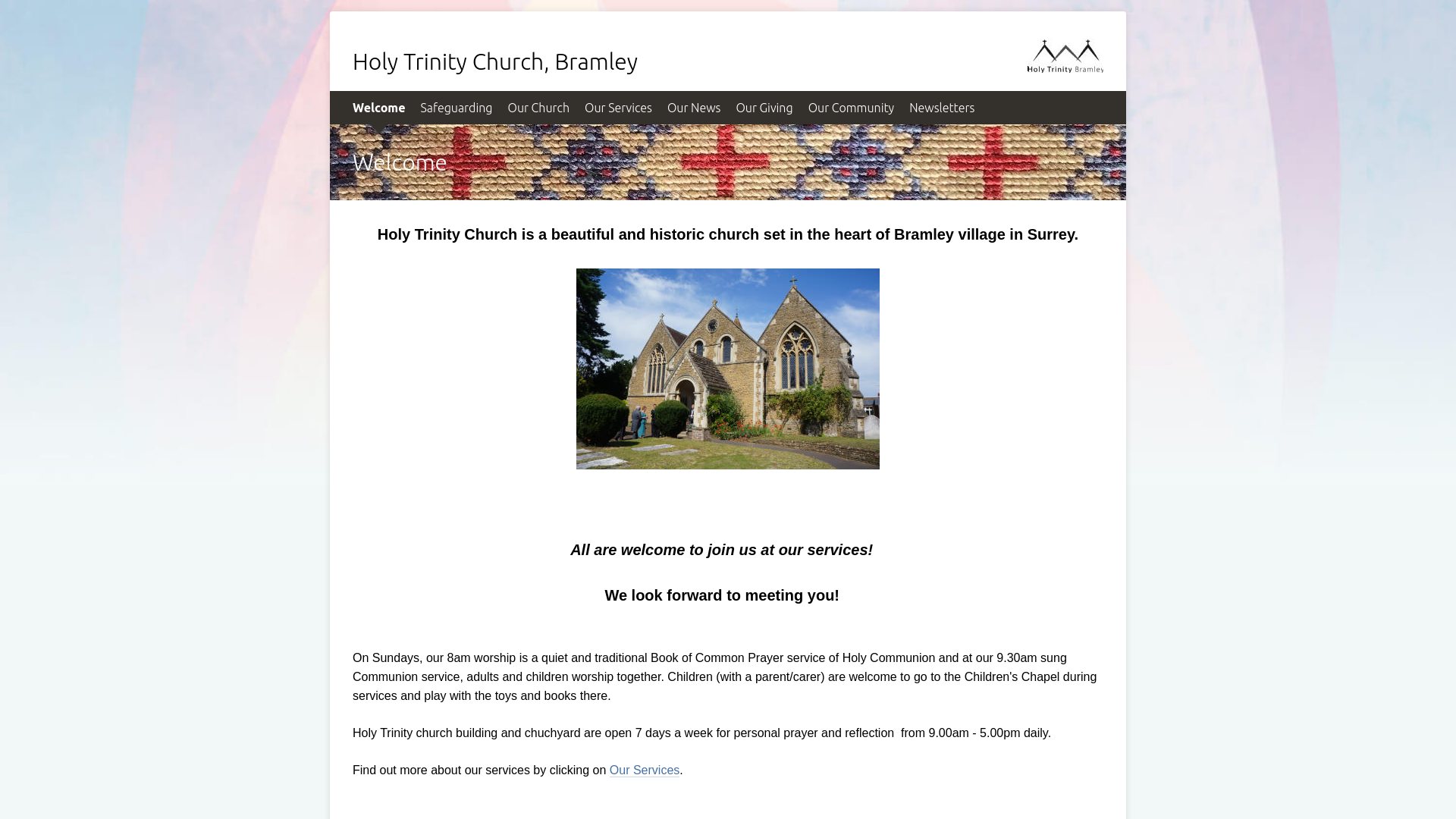 Holy Trinity Church, Bramley

Holy Trinity Bramley

Welcome Safeguarding Our Church Our Services Our News Our Giving Our Community Newsletters

Welcome

Holy Trinity Church is a beautiful and historic church set in the heart of Bramley village in Surrey.

All are welcome to join us at our services!

We look forward to meeting you!

On Sundays, our 8am worship is a quiet and traditional Book of Common Prayer service of Holy Communion and at our 9.30am sung Communion service, adults and children worship together. Children (with a parent/carer) are welcome to go to the Children's Chapel during services and play with the toys and books there.

Holy Trinity church building and chuchyard are open 7 days a week for personal prayer and reflection from 9.00am - 5.00pm daily.

Find out more about our services by clicking on Our Services.